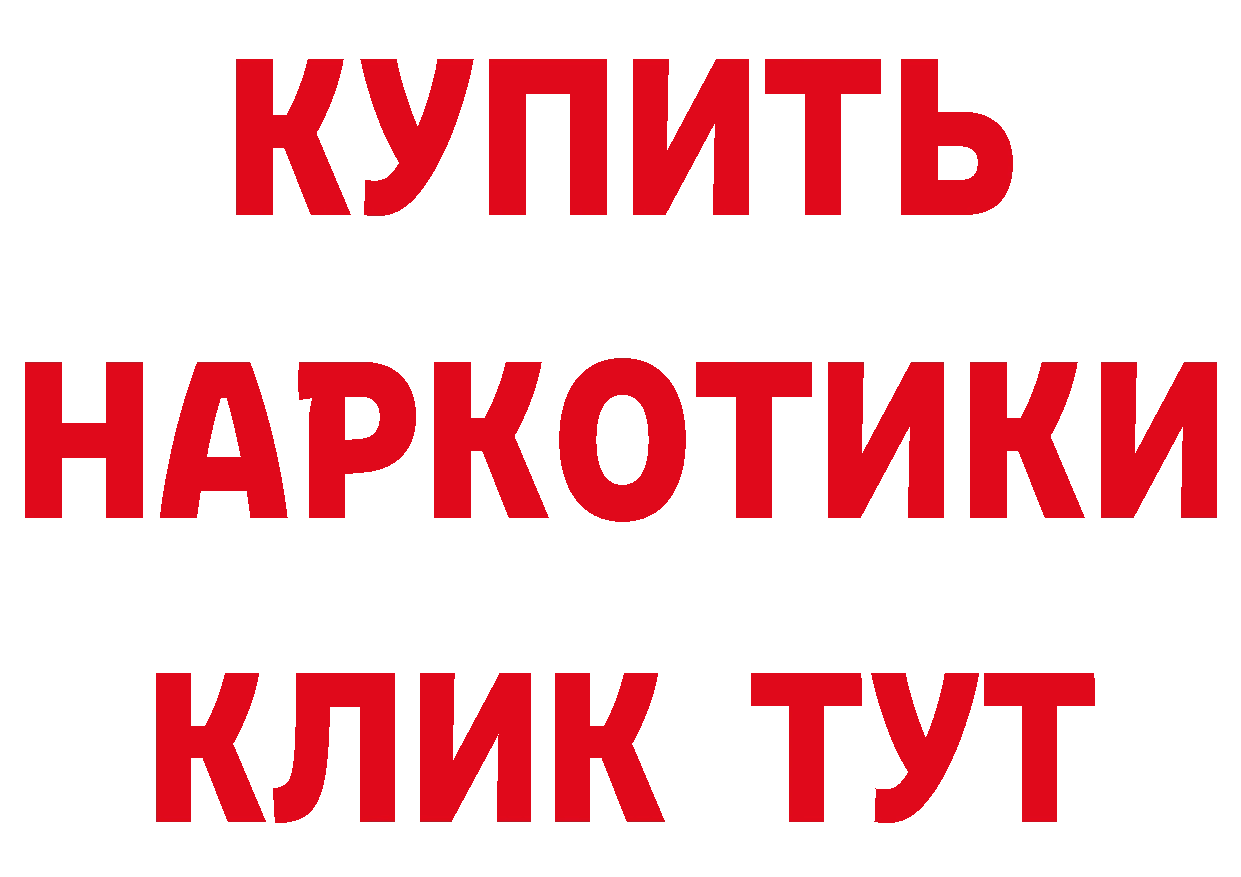 КУПИТЬ НАРКОТИКИ КЛИК ТУТ